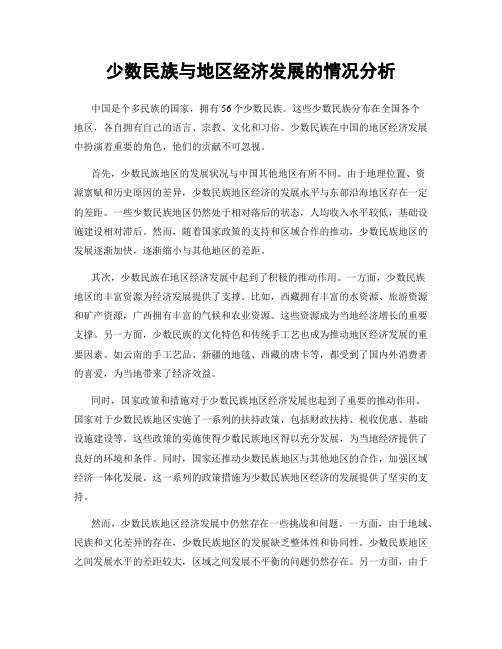 少数民族与地区经济发展的情况分析

中国是个多民族的国家，拥有56个少数民族。这些少数民族分布在全国各个地区，各自拥有自己的语言、宗教、文化和习俗。少数民族在中国的地区经济发展中扮演着重要的角色，他们的贡献不可忽视。

首先，少数民族地区的发展状况与中国其他地区有所不同。由于地理位置、资源禀赋和历史原因的差异，少数民族地区经济的发展水平与东部沿海地区存在一定的差距。一些少数民族地区仍然处于相对落后的状态，人均收入水平较低，基础设施建设相对滞后。然而，随着国家政策的支持和区域合作的推动，少数民族地区的发展逐渐加快，逐渐缩小与其他地区的差距。

其次，少数民族在地区经济发展中起到了积极的推动作用。一方面，少数民族地区的丰富资源为经济发展提供了支撑。比如，西藏拥有丰富的水资源、旅游资源和矿产资源，广西拥有丰富的气候和农业资源。这些资源成为当地经济增长的重要支撑。另一方面，少数民族的文化特色和传统手工艺也成为推动地区经济发展的重要因素。如云南的手工艺品、新疆的地毯、西藏的唐卡等，都受到了国内外消费者的喜爱，为当地带来了经济效益。

同时，国家政策和措施对于少数民族地区经济发展也起到了重要的推动作用。国家对于少数民族地区实施了一系列的扶持政策，包括财政扶持、税收优惠、基础设施建设等。这些政策的实施使得少数民族地区得以充分发展，为当地经济提供了良好的环境和条件。同时，国家还推动少数民族地区与其他地区的合作，加强区域经济一体化发展。这一系列的政策措施为少数民族地区经济的发展提供了坚实的支持。

然而，少数民族地区经济发展中仍然存在一些挑战和问题。一方面，由于地域、民族和文化差异的存在，少数民族地区的发展缺乏整体性和协同性。少数民族地区之间发展水平的差距较大，区域之间发展不平衡的问题仍然存在。另一方面，由于